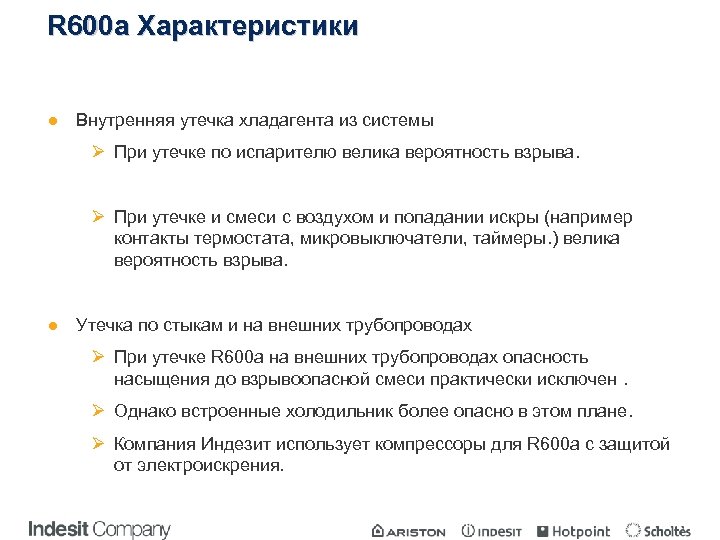 R600a Характеристики

● Внутренняя утечка хладагента из системы

➢ При утечке по испарителю велика вероятность взрыва.

➢ При утечке и смеси с воздухом и попадании искры (например контакты термостата, микровыключатели, таймеры.) велика вероятность взрыва.

● Утечка по стыкам и на внешних трубопроводах

➢ При утечке R600a на внешних трубопроводах опасность насыщения до взрывоопасной смеси практически исключен .

➢ Однако встроенные холодильник более опасно в этом плане.

➢ Компания Индезит использует компрессоры для R600a с защитой от электроискрения.

Indesit Company

ARISTON INDESIT Hotpoint Scholtès